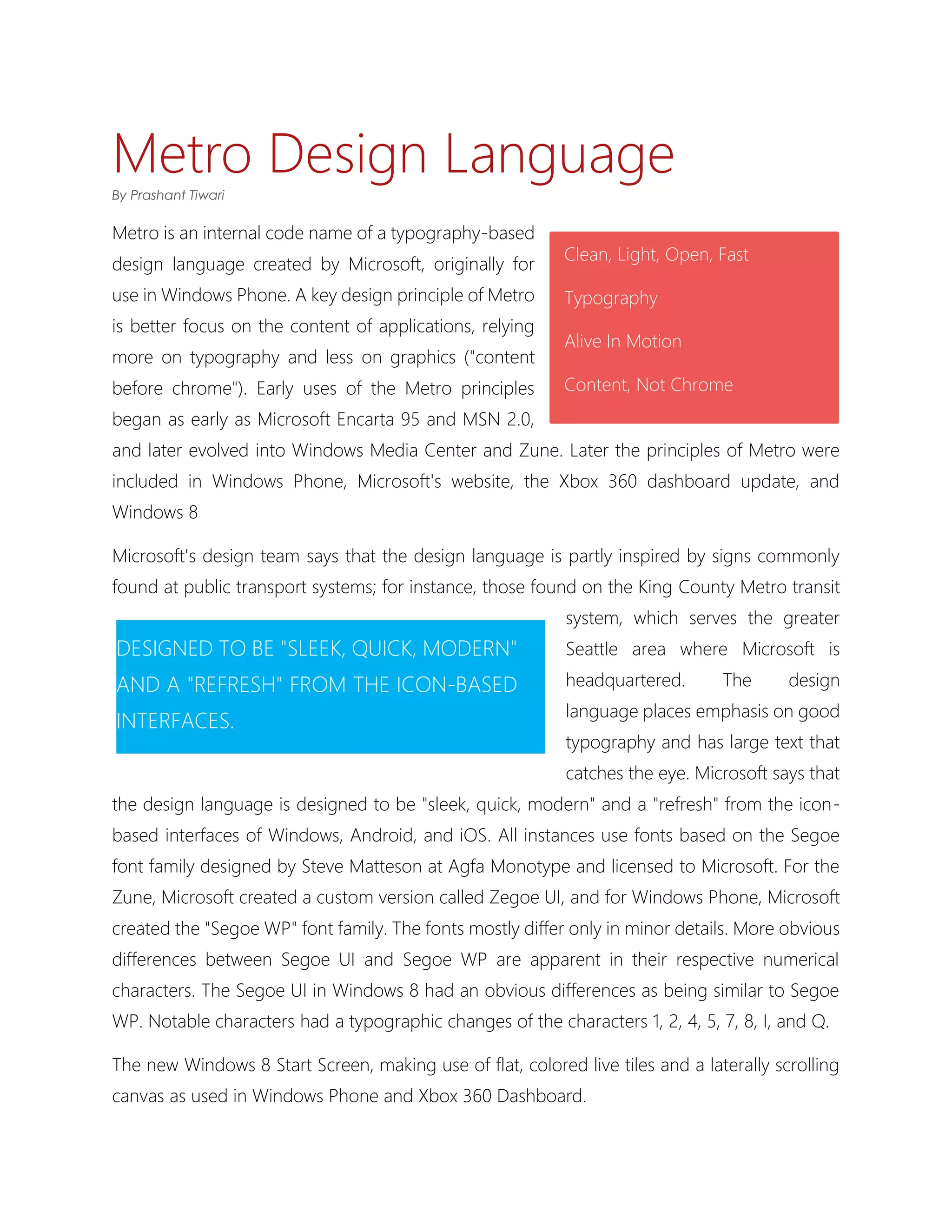 Metro Design Language

By Prashant Tiwari

Metro is an internal code name of a typography-based design language created by Microsoft, originally for use in Windows Phone. A key design principle of Metro is better focus on the content of applications, relying more on typography and less on graphics ("content before chrome"). Early uses of the Metro principles began as early as Microsoft Encarta 95 and MSN 2.0, and later evolved into Windows Media Center and Zune. Later the principles of Metro were included in Windows Phone, Microsoft's website, the Xbox 360 dashboard update, and Windows 8

Clean, Light, Open, Fast

Typography

Alive In Motion

Content, Not Chrome

Microsoft's design team says that the design language is partly inspired by signs commonly found at public transport systems; for instance, those found on the King County Metro transit system, which serves the greater Seattle area where Microsoft is headquartered. The design language places emphasis on good typography and has large text that catches the eye. Microsoft says that the design language is designed to be "sleek, quick, modern" and a "refresh" from the icon-based interfaces of Windows, Android, and iOS. All instances use fonts based on the Segoe font family designed by Steve Matteson at Agfa Monotype and licensed to Microsoft. For the Zune, Microsoft created a custom version called Zegoe UI, and for Windows Phone, Microsoft created the "Segoe WP" font family. The fonts mostly differ only in minor details. More obvious differences between Segoe UI and Segoe WP are apparent in their respective numerical characters. The Segoe UI in Windows 8 had an obvious differences as being similar to Segoe WP. Notable characters had a typographic changes of the characters 1, 2, 4, 5, 7, 8, I, and Q.

DESIGNED TO BE "SLEEK, QUICK, MODERN" AND A "REFRESH" FROM THE ICON-BASED INTERFACES.

The new Windows 8 Start Screen, making use of flat, colored live tiles and a laterally scrolling canvas as used in Windows Phone and Xbox 360 Dashboard.